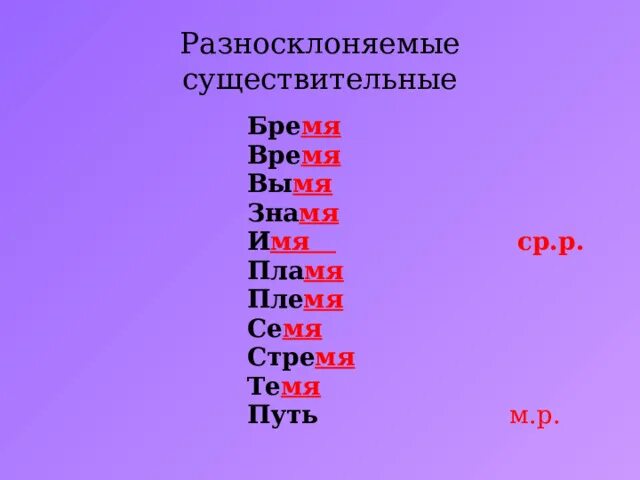 Разносклоняемые существительные

Бремя
Время
Вымя
Знамя
Имя ср.р.
Пламя
Племя
Семя
Стремя
Темя
Путь м.р.